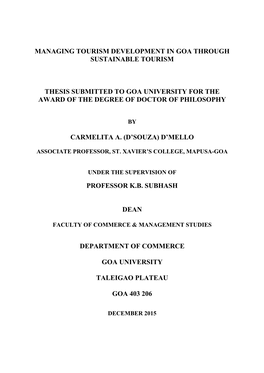 MANAGING TOURISM DEVELOPMENT IN GOA THROUGH SUSTAINABLE TOURISM

THESIS SUBMITTED TO GOA UNIVERSITY FOR THE AWARD OF THE DEGREE OF DOCTOR OF PHILOSOPHY

BY

CARMELITA A. (D'SOUZA) D'MELLO

ASSOCIATE PROFESSOR, ST. XAVIER'S COLLEGE, MAPUSA-GOA

UNDER THE SUPERVISION OF

PROFESSOR K.B. SUBHASH

DEAN

FACULTY OF COMMERCE & MANAGEMENT STUDIES

DEPARTMENT OF COMMERCE

GOA UNIVERSITY

TALEIGAO PLATEAU

GOA 403 206

DECEMBER 2015